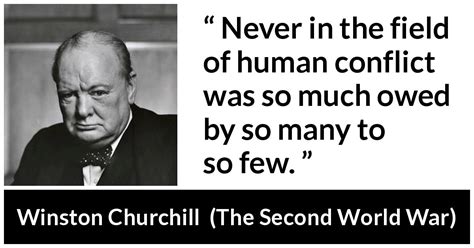 “ Never in the field of human conflict was so much owed by so many to so few. ”

Winston Churchill (The Second World War)